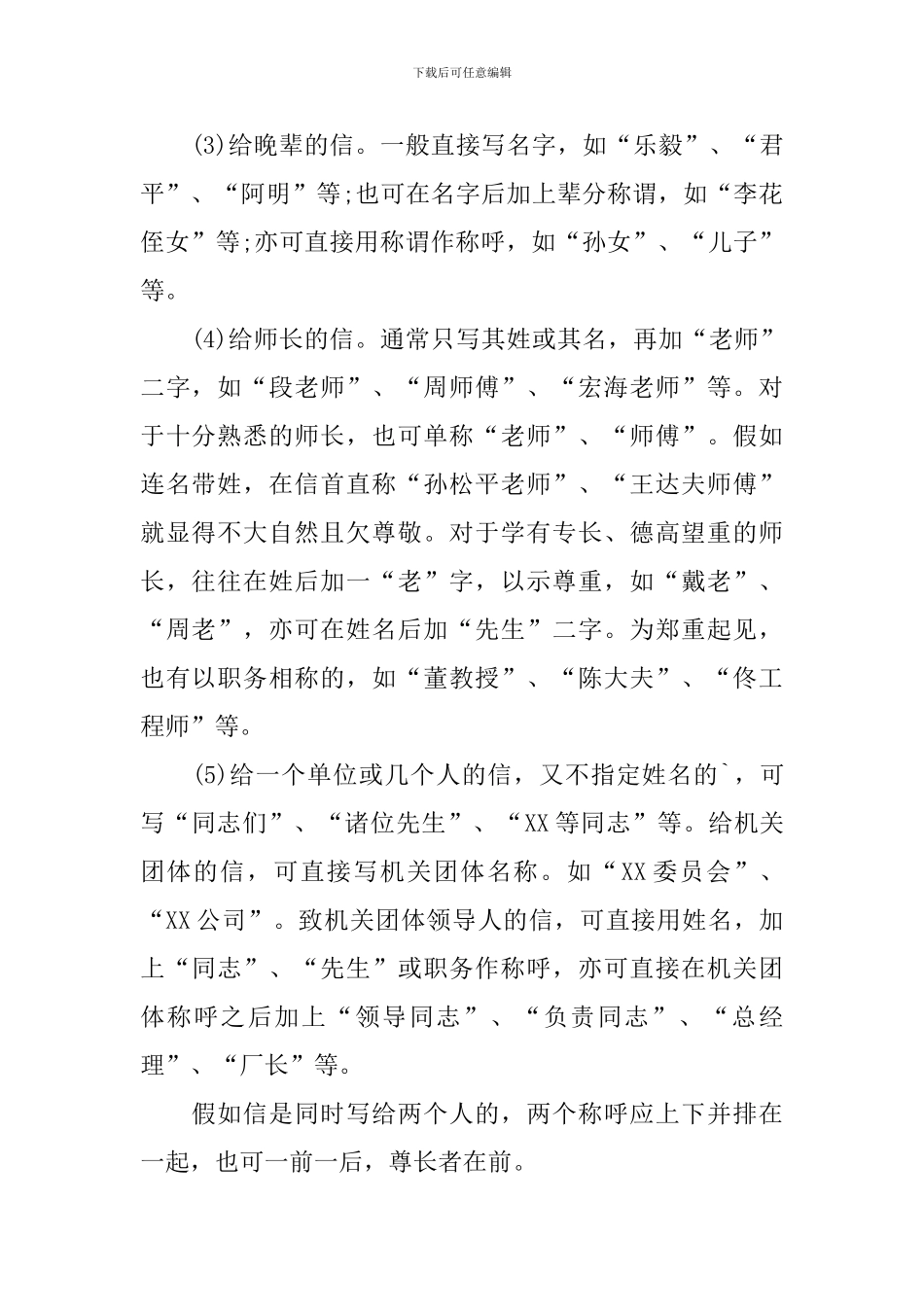 下载后可任意编辑

(3)给晚辈的信。一般直接写名字，如“乐毅”、“君平”、“阿明”等;也可在名字后加上辈分称谓，如“李花侄女”等;亦可直接用称谓作称呼，如“孙女”、“儿子”等。

(4)给师长的信。通常只写其姓或其名，再加“老师”二字，如“段老师”、“周师傅”、“宏海老师”等。对于十分熟悉的师长，也可单称“老师”、“师傅”。假如连名带姓，在信首直称“孙松平老师”、“王达夫师傅”就显得不大自然且欠尊敬。对于学有专长、德高望重的师长，往往在姓后加一“老”字，以示尊重，如“戴老”、“周老”，亦可在姓名后加“先生”二字。为郑重起见，也有以职务相称的，如“董教授”、“陈大夫”、“佟工程师”等。

(5)给一个单位或几个人的信，又不指定姓名的`，可写“同志们”、“诸位先生”、“XX等同志”等。给机关团体的信，可直接写机关团体名称。如“XX委员会”、“XX公司”。致机关团体领导人的信，可直接用姓名，加上“同志”、“先生”或职务作称呼，亦可直接在机关团体称呼之后加上“领导同志”、“负责同志”、“总经理”、“厂长”等。

假如信是同时写给两个人的，两个称呼应上下并排在一起，也可一前一后，尊长者在前。